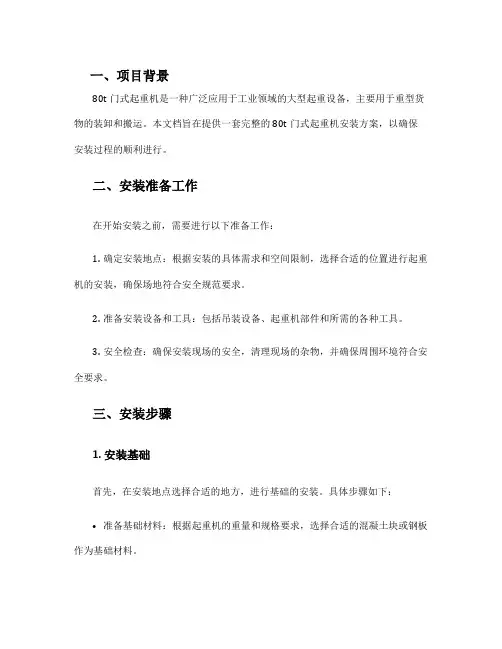 一、项目背景

80t 门式起重机是一种广泛应用于工业领域的大型起重设备，主要用于重型货物的装卸和搬运。本文档旨在提供一套完整的 80t 门式起重机安装方案，以确保安装过程的顺利进行。

二、安装准备工作

在开始安装之前，需要进行以下准备工作：

1. 确定安装地点：根据安装的具体需求和空间限制，选择合适的位置进行起重机的安装，确保场地符合安全规范要求。

2. 准备安装设备和工具：包括吊装设备、起重机部件和所需的各种工具。

3. 安全检查：确保安装现场的安全，清理现场的杂物，并确保周围环境符合安全要求。

三、安装步骤

1. 安装基础

首先，在安装地点选择合适的地方，进行基础的安装。具体步骤如下：

• 准备基础材料：根据起重机的重量和规格要求，选择合适的混凝土块或钢板作为基础材料。